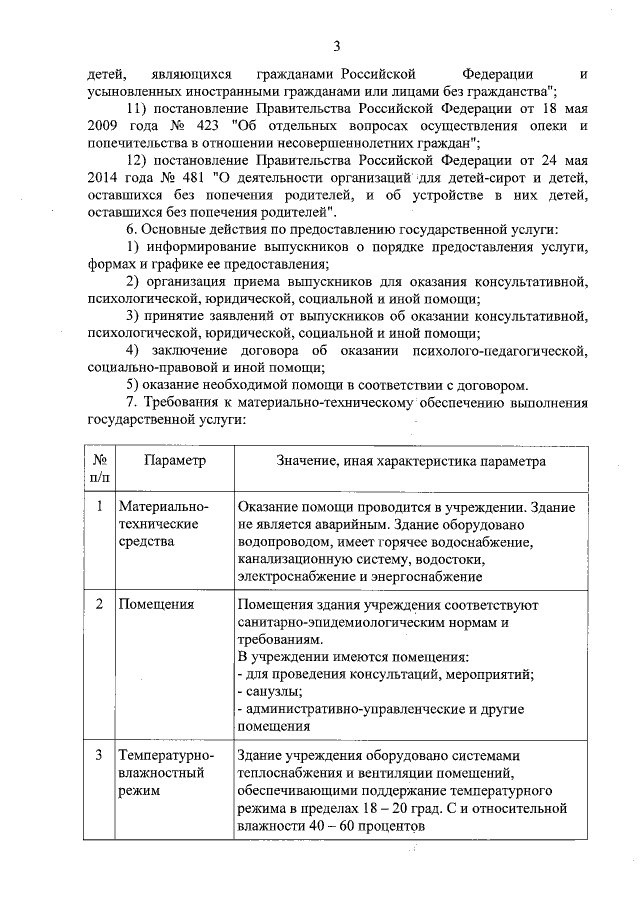 3

детей, являющихся гражданами Российской Федерации и усыновленных иностранными гражданами или лицами без гражданства";

11) постановление Правительства Российской Федерации от 18 мая 2009 года № 423 "Об отдельных вопросах осуществления опеки и попечительства в отношении несовершеннолетних граждан";

12) постановление Правительства Российской Федерации от 24 мая 2014 года № 481 "О деятельности организаций для детей-сирот и детей, оставшихся без попечения родителей, и об устройстве в них детей, оставшихся без попечения родителей".

6. Основные действия по предоставлению государственной услуги:

1) информирование выпускников о порядке предоставления услуги, формах и графике ее предоставления;

2) организация приема выпускников для оказания консультативной, психологической, юридической, социальной и иной помощи;

3) принятие заявлений от выпускников об оказании консультативной, психологической, юридической, социальной и иной помощи;

4) заключение договора об оказании психолого-педагогической, социально-правовой и иной помощи;

5) оказание необходимой помощи в соответствии с договором.

7. Требования к материально-техническому обеспечению выполнения государственной услуги:

| № п/п | Параметр | Значение, иная характеристика параметра |
|---|---|---|
| 1 | Материально-технические средства | Оказание помощи проводится в учреждении. Здание не является аварийным. Здание оборудовано водопроводом, имеет горячее водоснабжение, канализационную систему, водостоки, электроснабжение и энергоснабжение |
| 2 | Помещения | Помещения здания учреждения соответствуют санитарно-эпидемиологическим нормам и требованиям. В учреждении имеются помещения: - для проведения консультаций, мероприятий; - санузлы; - административно-управленческие и другие помещения |
| 3 | Температурно-влажностный режим | Здание учреждения оборудовано системами теплоснабжения и вентиляции помещений, обеспечивающими поддержание температурного режима в пределах 18 – 20 град. С и относительной влажности 40 – 60 процентов |